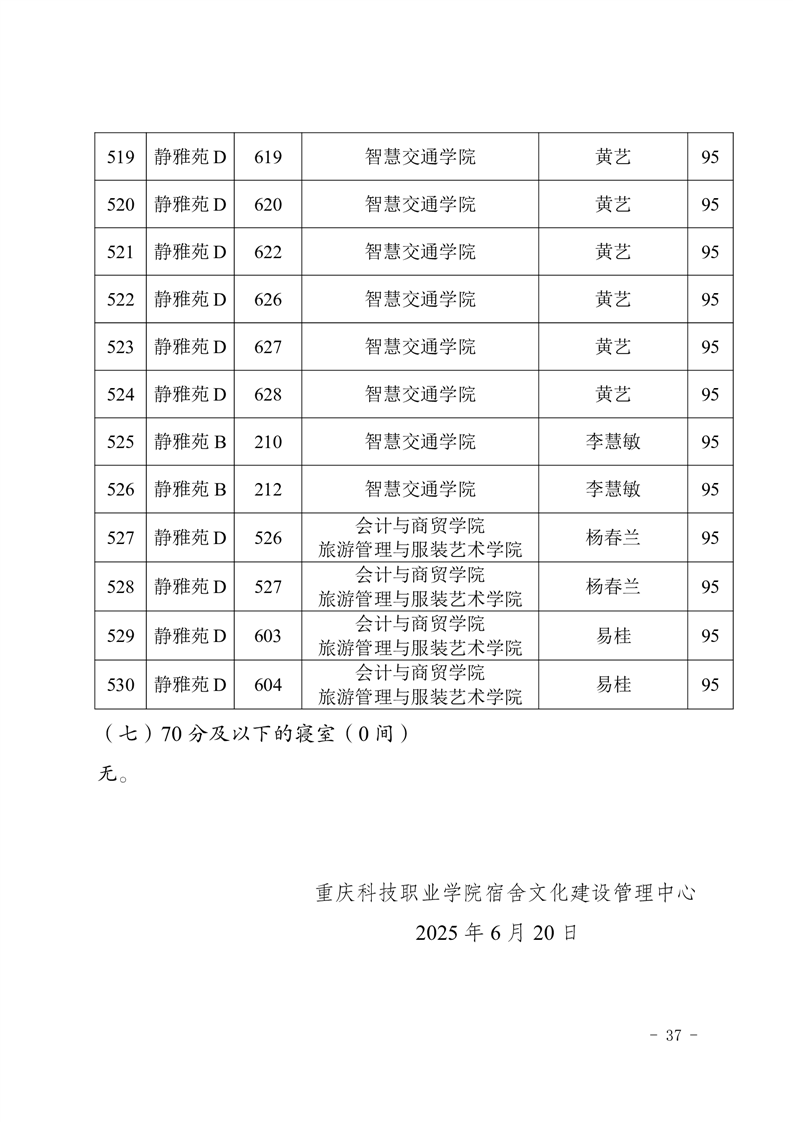 | 519 | 静雅苑 D | 619 | 智慧交通学院 | 黄艺 | 95 |
|---|---|---|---|---|---|
| 520 | 静雅苑 D | 620 | 智慧交通学院 | 黄艺 | 95 |
| 521 | 静雅苑 D | 622 | 智慧交通学院 | 黄艺 | 95 |
| 522 | 静雅苑 D | 626 | 智慧交通学院 | 黄艺 | 95 |
| 523 | 静雅苑 D | 627 | 智慧交通学院 | 黄艺 | 95 |
| 524 | 静雅苑 D | 628 | 智慧交通学院 | 黄艺 | 95 |
| 525 | 静雅苑 B | 210 | 智慧交通学院 | 李慧敏 | 95 |
| 526 | 静雅苑 B | 212 | 智慧交通学院 | 李慧敏 | 95 |
| 527 | 静雅苑 D | 526 | 会计与商贸学院 旅游管理与服装艺术学院 | 杨春兰 | 95 |
| 528 | 静雅苑 D | 527 | 会计与商贸学院 旅游管理与服装艺术学院 | 杨春兰 | 95 |
| 529 | 静雅苑 D | 603 | 会计与商贸学院 旅游管理与服装艺术学院 | 易桂 | 95 |
| 530 | 静雅苑 D | 604 | 会计与商贸学院 旅游管理与服装艺术学院 | 易桂 | 95 |

（七）70 分及以下的寝室（0 间）

无。

重庆科技职业学院宿舍文化建设管理中心

2025 年 6 月 20 日

- 37 -